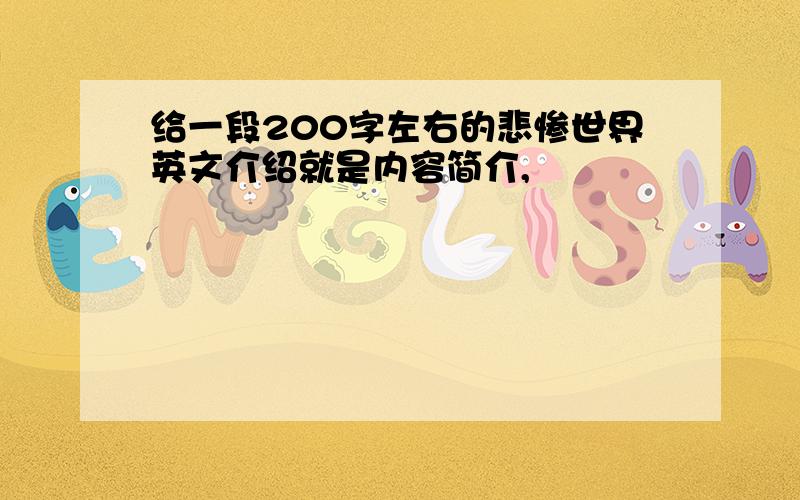 给一段200字左右的悲惨世界英文介绍就是内容简介,

ENGLISH